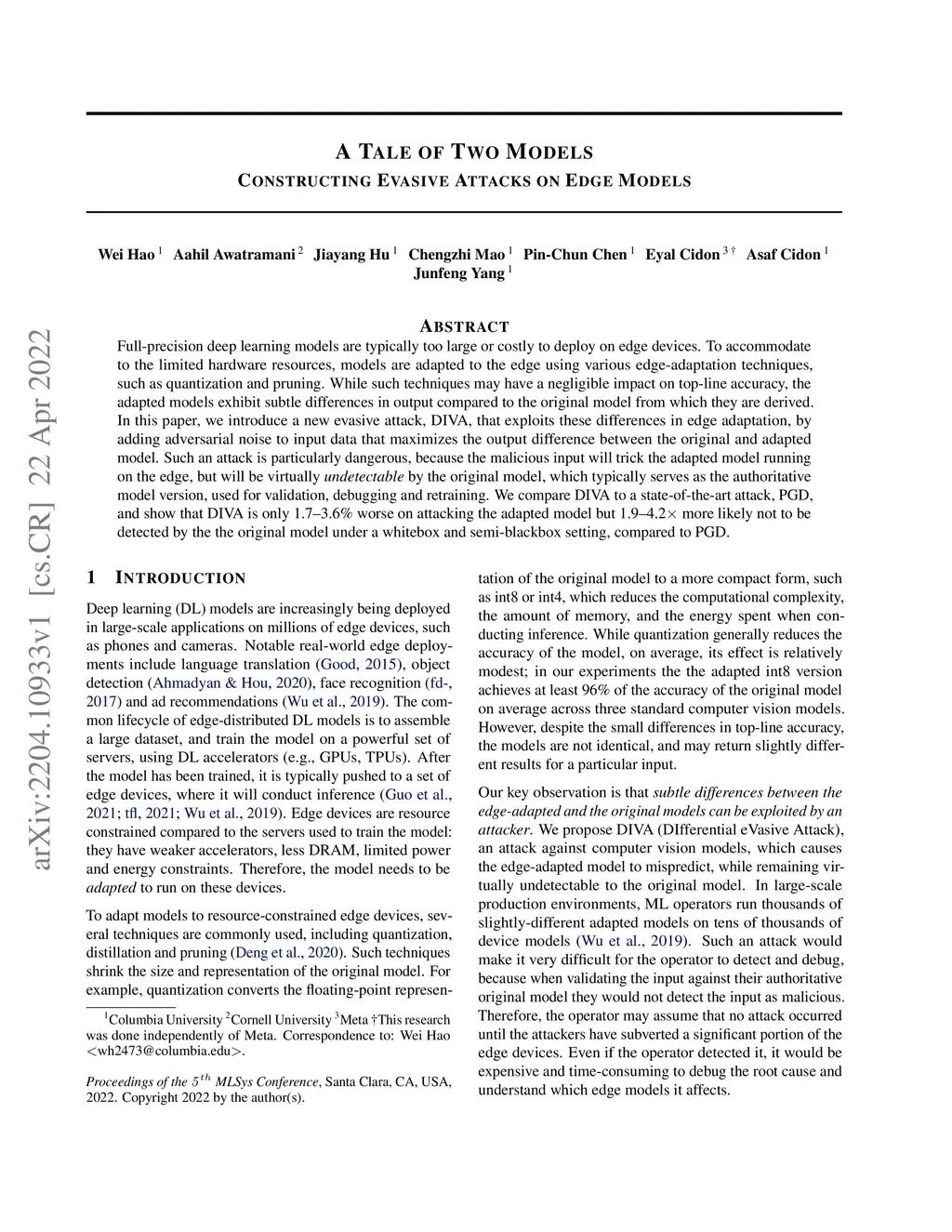 arXiv:2204.10933v1 [cs.CR] 22 Apr 2022

A TALE OF TWO MODELS
CONSTRUCTING EVASIVE ATTACKS ON EDGE MODELS

Wei Hao $^1$ Aahil Awatramani $^2$ Jiayang Hu $^1$ Chengzhi Mao $^1$ Pin-Chun Chen $^1$ Eyal Cidon $^{3\dagger}$ Asaf Cidon $^1$ Junfeng Yang $^1$

ABSTRACT
Full-precision deep learning models are typically too large or costly to deploy on edge devices. To accommodate to the limited hardware resources, models are adapted to the edge using various edge-adaptation techniques, such as quantization and pruning. While such techniques may have a negligible impact on top-line accuracy, the adapted models exhibit subtle differences in output compared to the original model from which they are derived. In this paper, we introduce a new evasive attack, DIVA, that exploits these differences in edge adaptation, by adding adversarial noise to input data that maximizes the output difference between the original and adapted model. Such an attack is particularly dangerous, because the malicious input will trick the adapted model running on the edge, but will be virtually undetectable by the original model, which typically serves as the authoritative model version, used for validation, debugging and retraining. We compare DIVA to a state-of-the-art attack, PGD, and show that DIVA is only 1.7–3.6% worse on attacking the adapted model but 1.9–4.2$\times$ more likely not to be detected by the the original model under a whitebox and semi-blackbox setting, compared to PGD.

1 INTRODUCTION

Deep learning (DL) models are increasingly being deployed in large-scale applications on millions of edge devices, such as phones and cameras. Notable real-world edge deployments include language translation (Good, 2015), object detection (Ahmadyan & Hou, 2020), face recognition (fd-, 2017) and ad recommendations (Wu et al., 2019). The common lifecycle of edge-distributed DL models is to assemble a large dataset, and train the model on a powerful set of servers, using DL accelerators (e.g., GPUs, TPUs). After the model has been trained, it is typically pushed to a set of edge devices, where it will conduct inference (Guo et al., 2021; tfl, 2021; Wu et al., 2019). Edge devices are resource constrained compared to the servers used to train the model: they have weaker accelerators, less DRAM, limited power and energy constraints. Therefore, the model needs to be adapted to run on these devices.

To adapt models to resource-constrained edge devices, several techniques are commonly used, including quantization, distillation and pruning (Deng et al., 2020). Such techniques shrink the size and representation of the original model. For example, quantization converts the floating-point representation of the original model to a more compact form, such as int8 or int4, which reduces the computational complexity, the amount of memory, and the energy spent when conducting inference. While quantization generally reduces the accuracy of the model, on average, its effect is relatively modest; in our experiments the the adapted int8 version achieves at least 96% of the accuracy of the original model on average across three standard computer vision models. However, despite the small differences in top-line accuracy, the models are not identical, and may return slightly different results for a particular input.

Our key observation is that subtle differences between the edge-adapted and the original models can be exploited by an attacker. We propose DIVA (DIfferential eVasive Attack), an attack against computer vision models, which causes the edge-adapted model to mispredict, while remaining virtually undetectable to the original model. In large-scale production environments, ML operators run thousands of slightly-different adapted models on tens of thousands of device models (Wu et al., 2019). Such an attack would make it very difficult for the operator to detect and debug, because when validating the input against their authoritative original model they would not detect the input as malicious. Therefore, the operator may assume that no attack occurred until the attackers have subverted a significant portion of the edge devices. Even if the operator detected it, it would be expensive and time-consuming to debug the root cause and understand which edge models it affects.

$^1$Columbia University $^2$Cornell University $^3$Meta †This research was done independently of Meta. Correspondence to: Wei Hao <wh2473@columbia.edu>.

Proceedings of the $5^{th}$ MLSys Conference, Santa Clara, CA, USA, 2022. Copyright 2022 by the author(s).